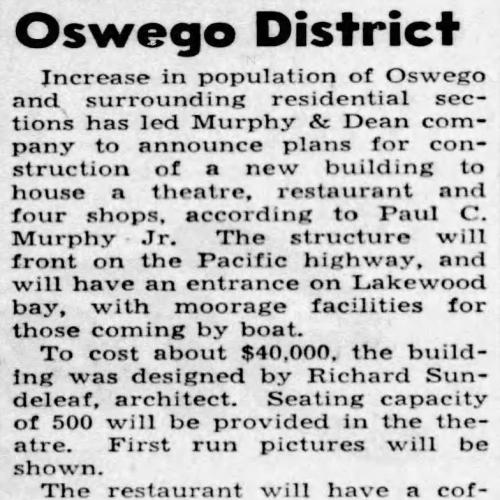 Oswego District

Increase in population of Oswego and surrounding residential sections has led Murphy & Dean company to announce plans for construction of a new building to house a theatre, restaurant and four shops, according to Paul C. Murphy Jr. The structure will front on the Pacific highway, and will have an entrance on Lakewood bay, with moorage facilities for those coming by boat.

To cost about $40,000, the building was designed by Richard Sundeleaf, architect. Seating capacity of 500 will be provided in the theatre. First run pictures will be shown.

The restaurant will have a cof-